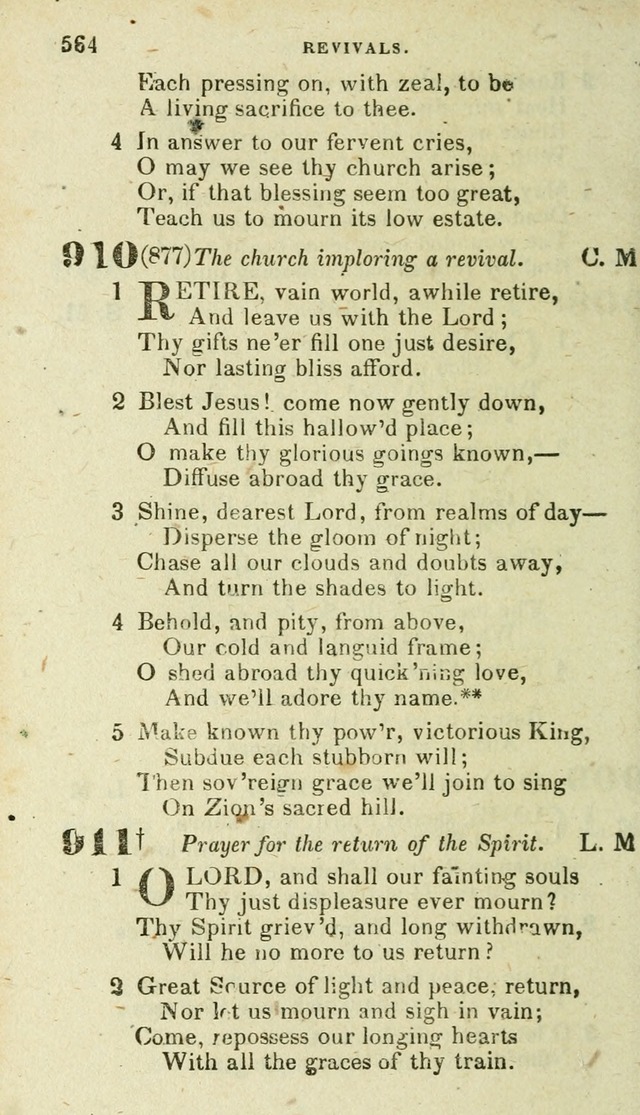 564 REVIVALS.

Each pressing on, with zeal, to be
A living sacrifice to thee.

4 In answer to our fervent cries,
O may we see thy church arise;
Or, if that blessing seem too great,
Teach us to mourn its low estate.

910 (877) The church imploring a revival. C. M

1 RETIRE, vain world, awhile retire,
And leave us with the Lord;
Thy gifts ne'er fill one just desire,
Nor lasting bliss afford.

2 Blest Jesus! come now gently down,
And fill this hallow'd place;
O make thy glorious goings known,—
Diffuse abroad thy grace.

3 Shine, dearest Lord, from realms of day—
Disperse the gloom of night;
Chase all our clouds and doubts away,
And turn the shades to light.

4 Behold, and pity, from above,
Our cold and languid frame;
O shed abroad thy quick'ning love,
And we'll adore thy name.**

5 Make known thy pow'r, victorious King,
Subdue each stubborn will;
Then sov'reign grace we'll join to sing
On Zion's sacred hill.

911† Prayer for the return of the Spirit. L. M

1 O LORD, and shall our fainting souls
Thy just displeasure ever mourn?
Thy Spirit griev'd, and long withdrawn,
Will he no more to us return?

2 Great Source of light and peace, return,
Nor let us mourn and sigh in vain;
Come, repossess our longing hearts
With all the graces of thy train.